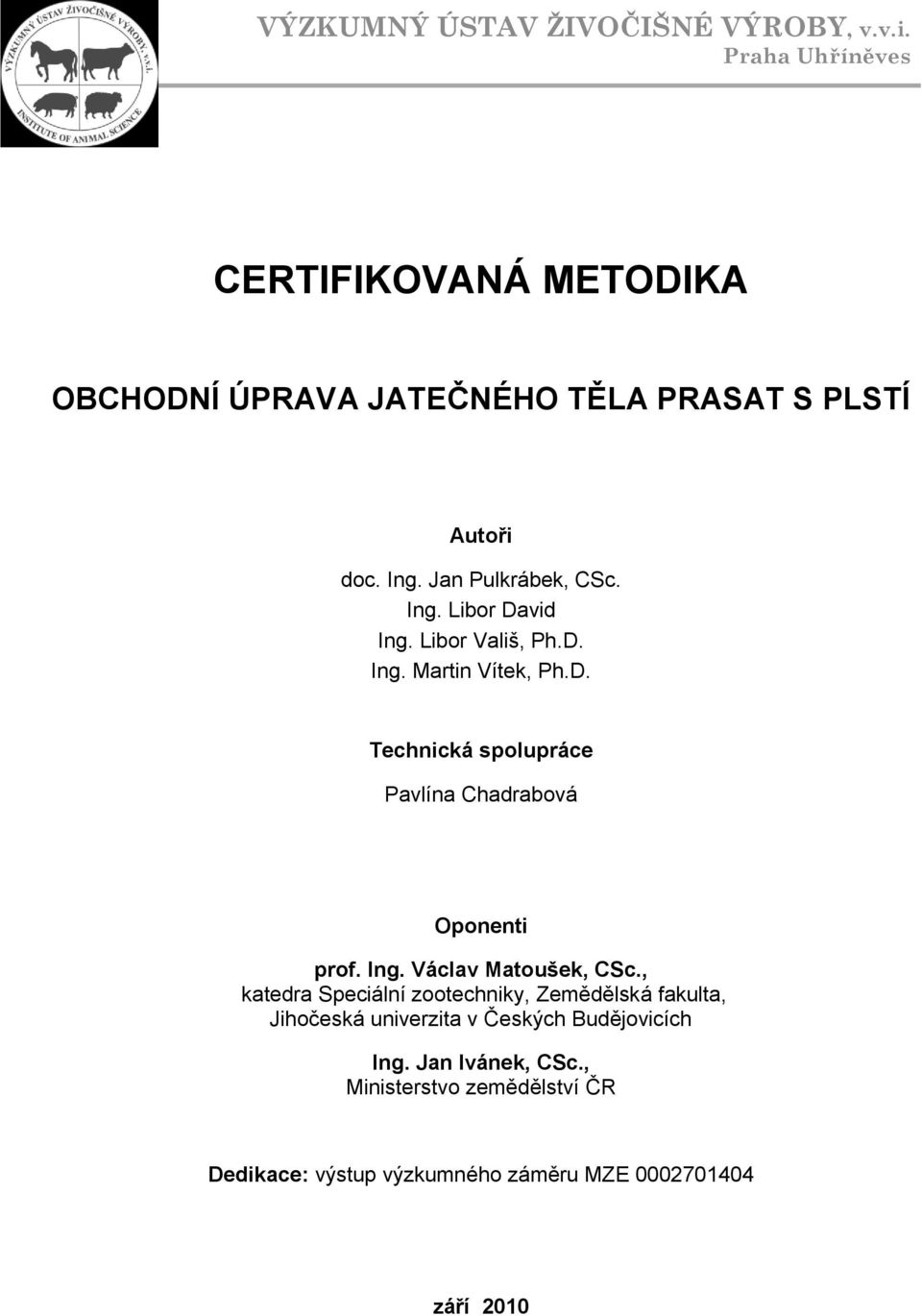 VÝZKUMNÝ ÚSTAV ŽIVOČIŠNÉ VÝROBY, v.v.i.
INSTITUTE OF ANIMAL SCIENCE

VÝZKUMNÝ ÚSTAV ŽIVOČIŠNÉ VÝROBY, v.v.i.
Praha Uhříněves

CERTIFIKOVANÁ METODIKA

OBCHODNÍ ÚPRAVA JATEČNÉHO TĚLA PRASAT S PLSTÍ

Autoři

doc. Ing. Jan Pulkrábek, CSc.
Ing. Libor David
Ing. Libor Vališ, Ph.D.
Ing. Martin Vítek, Ph.D.

Technická spolupráce

Pavlína Chadrabová

Oponenti

prof. Ing. Václav Matoušek, CSc.,
katedra Speciální zootechniky, Zemědělská fakulta, Jihočeská univerzita v Českých Budějovicích

Ing. Jan Ivánek, CSc.,
Ministerstvo zemědělství ČR

Dedikace: výstup výzkumného záměru MZE 0002701404

září 2010